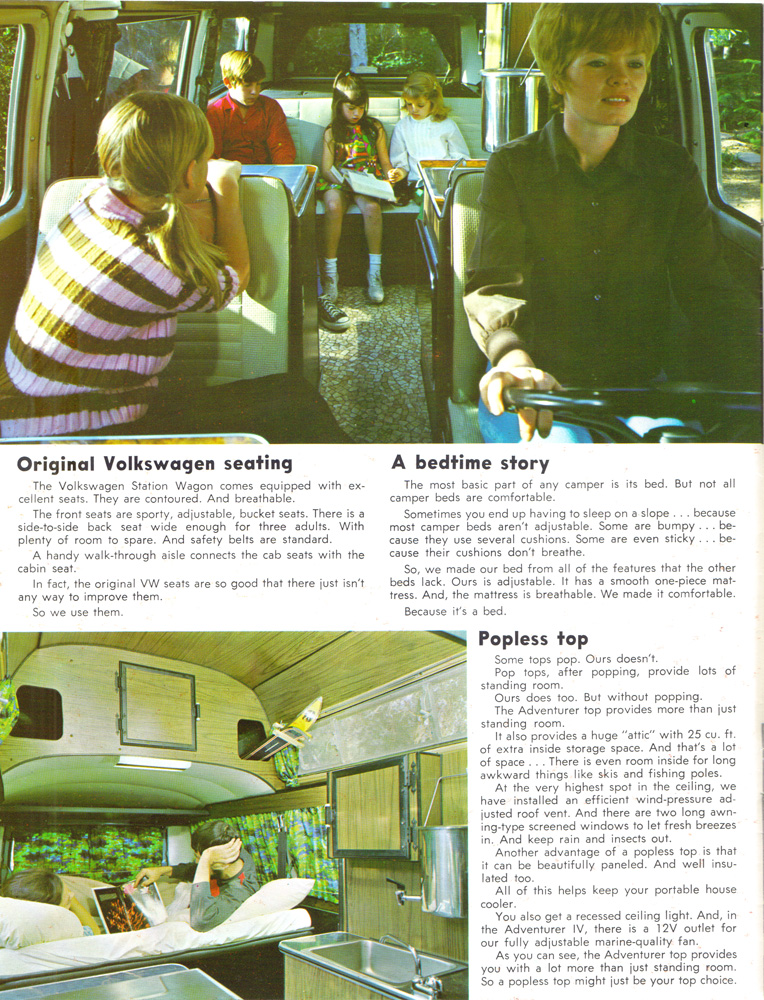 Original Volkswagen seating

The Volkswagen Station Wagon comes equipped with excellent seats. They are contoured. And breathable.

The front seats are sporty, adjustable, bucket seats. There is a side-to-side back seat wide enough for three adults. With plenty of room to spare. And safety belts are standard.

A handy walk-through aisle connects the cab seats with the cabin seat.

In fact, the original VW seats are so good that there just isn't any way to improve them.

So we use them.

A bedtime story

The most basic part of any camper is its bed. But not all camper beds are comfortable.

Sometimes you end up having to sleep on a slope . . . because most camper beds aren't adjustable. Some are bumpy . . . because they use several cushions. Some are even sticky . . . because their cushions don't breathe.

So, we made our bed from all of the features that the other beds lack. Ours is adjustable. It has a smooth one-piece mattress. And, the mattress is breathable. We made it comfortable.

Because it's a bed.

Popless top

Some tops pop. Ours doesn't.

Pop tops, after popping, provide lots of standing room.

Ours does too. But without popping.

The Adventurer top provides more than just standing room.

It also provides a huge "attic" with 25 cu. ft. of extra inside storage space. And that's a lot of space . . . There is even room inside for long awkward things like skis and fishing poles.

At the very highest spot in the ceiling, we have installed an efficient wind-pressure adjusted roof vent. And there are two long awning-type screened windows to let fresh breezes in. And keep rain and insects out.

Another advantage of a popless top is that it can be beautifully paneled. And well insulated too.

All of this helps keep your portable house cooler.

You also get a recessed ceiling light. And, in the Adventurer IV, there is a 12V outlet for our fully adjustable marine-quality fan.

As you can see, the Adventurer top provides you with a lot more than just standing room. So a popless top might just be your top choice.